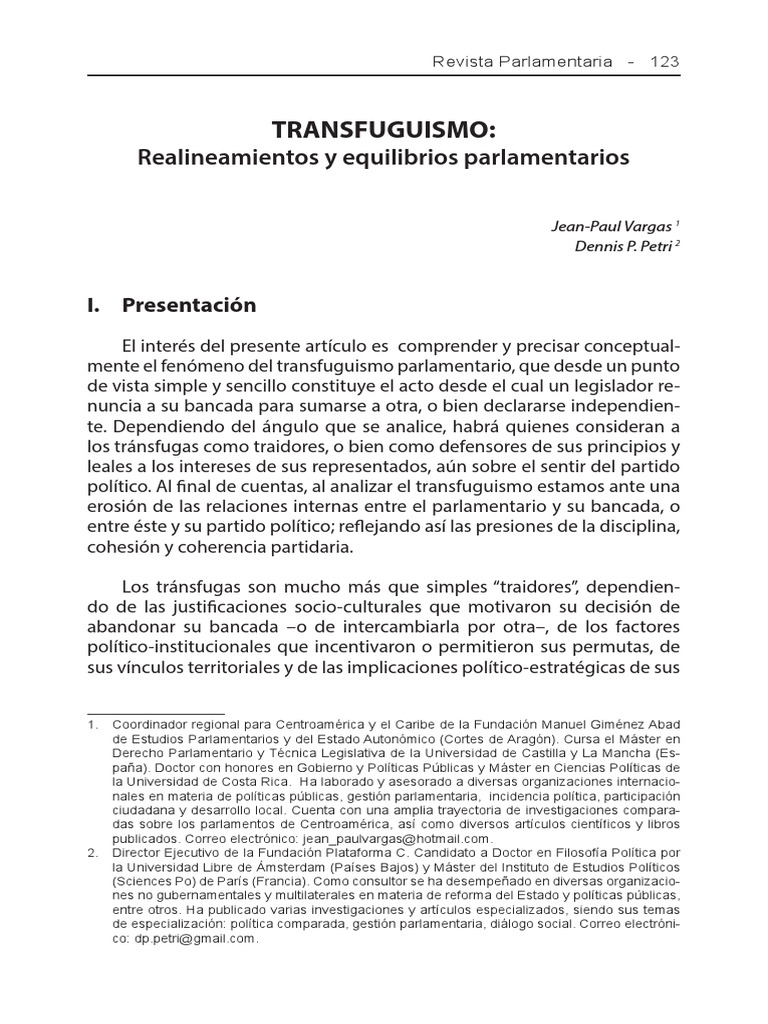 Revista Parlamentaria - 123

TRANSFUGUISMO:
Realineamientos y equilibrios parlamentarios

Jean-Paul Vargas $^1$
Dennis P. Petri $^2$

I. Presentación

El interés del presente artículo es comprender y precisar conceptualmente el fenómeno del transfuguismo parlamentario, que desde un punto de vista simple y sencillo constituye el acto desde el cual un legislador renuncia a su bancada para sumarse a otra, o bien declararse independiente. Dependiendo del ángulo que se analice, habrá quienes consideran a los tránsfugas como traidores, o bien como defensores de sus principios y leales a los intereses de sus representados, aún sobre el sentir del partido político. Al final de cuentas, al analizar el transfuguismo estamos ante una erosión de las relaciones internas entre el parlamentario y su bancada, o entre éste y su partido político; reflejando así las presiones de la disciplina, cohesión y coherencia partidaria.

Los tránsfugas son mucho más que simples “traidores”, dependiendo de las justificaciones socio-culturales que motivaron su decisión de abandonar su bancada –o de intercambiarla por otra–, de los factores político-institucionales que incentivaron o permitieron sus permutas, de sus vínculos territoriales y de las implicaciones político-estratégicas de sus

1. Coordinador regional para Centroamérica y el Caribe de la Fundación Manuel Giménez Abad de Estudios Parlamentarios y del Estado Autonómico (Cortes de Aragón). Cursa el Máster en Derecho Parlamentario y Técnica Legislativa de la Universidad de Castilla y La Mancha (España). Doctor con honores en Gobierno y Políticas Públicas y Máster en Ciencias Políticas de la Universidad de Costa Rica. Ha laborado y asesorado a diversas organizaciones internacionales en materia de políticas públicas, gestión parlamentaria, incidencia política, participación ciudadana y desarrollo local. Cuenta con una amplia trayectoria de investigaciones comparadas sobre los parlamentos de Centroamérica, así como diversos artículos científicos y libros publicados. Correo electrónico: jean_paulvargas@hotmail.com.
2. Director Ejecutivo de la Fundación Plataforma C. Candidato a Doctor en Filosofía Política por la Universidad Libre de Ámsterdam (Países Bajos) y Máster del Instituto de Estudios Políticos (Sciences Po) de París (Francia). Como consultor se ha desempeñado en diversas organizaciones no gubernamentales y multilaterales en materia de reforma del Estado y políticas públicas, entre otros. Ha publicado varias investigaciones y artículos especializados, siendo sus temas de especialización: política comparada, gestión parlamentaria, diálogo social. Correo electrónico: dp.petri@gmail.com.